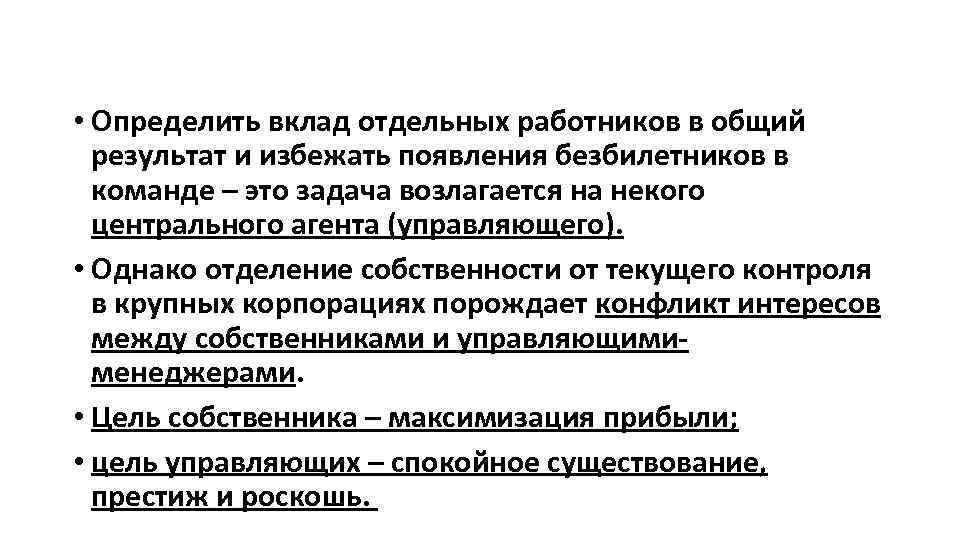 • Определить вклад отдельных работников в общий результат и избежать появления безбилетников в команде – это задача возлагается на некого центрального агента (управляющего).

• Однако отделение собственности от текущего контроля в крупных корпорациях порождает конфликт интересов между собственниками и управляющими-менеджерами.

• Цель собственника – максимизация прибыли;

• цель управляющих – спокойное существование, престиж и роскошь.